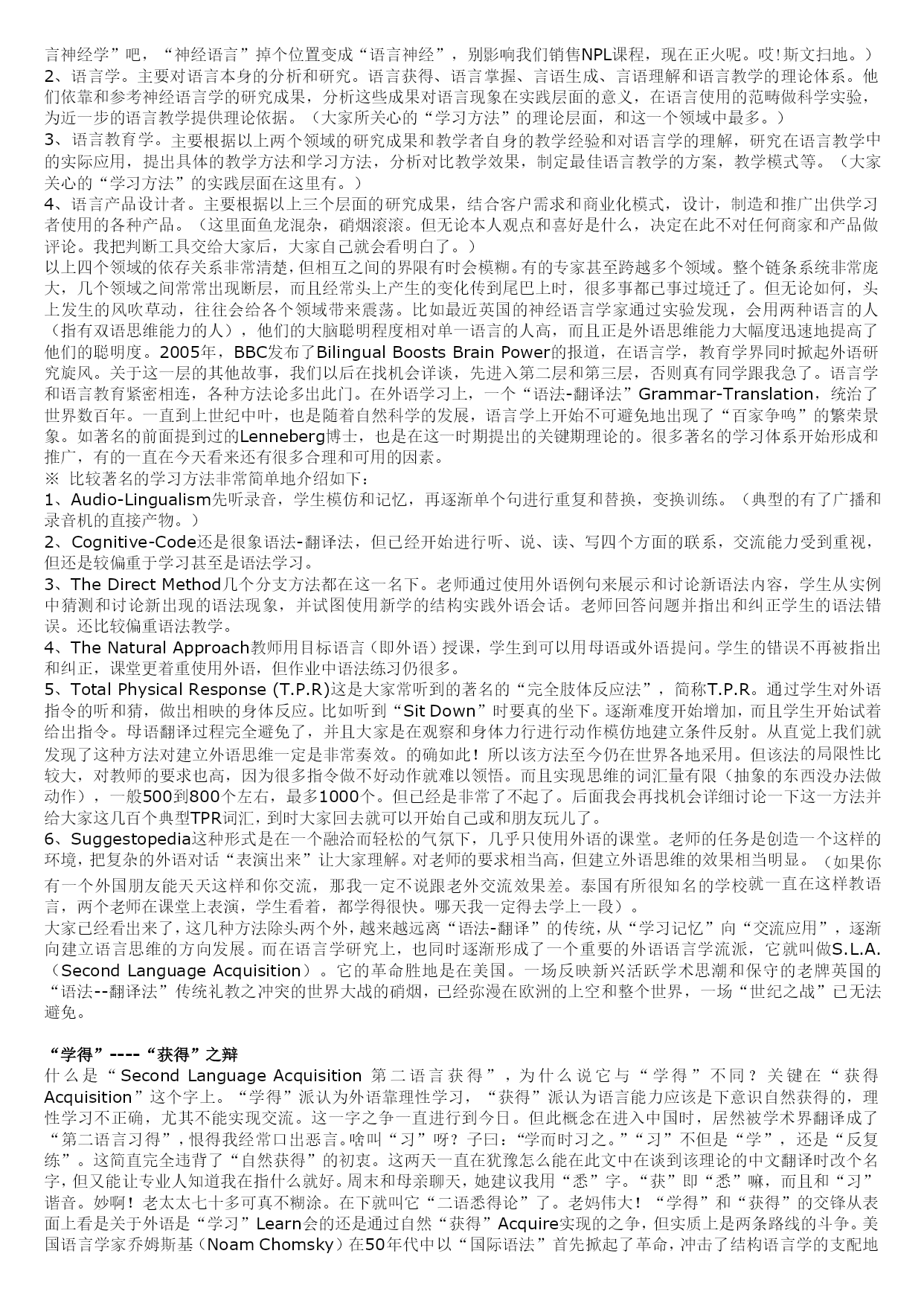 言神经学”吧，“神经语言”掉个位置变成“语言神经”，别影响我们销售NPL课程，现在正火呢。哎!斯文扫地。）
2、语言学。主要对语言本身的分析和研究。语言获得、语言掌握、言语生成、言语理解和语言教学的理论体系。他们依靠和参考神经语言学的研究成果，分析这些成果对语言现象在实践层面的意义，在语言使用的范畴做科学实验，为近一步的语言教学提供理论依据。（大家所关心的“学习方法”的理论层面，和这一个领域中最多。）
3、语言教育学。主要根据以上两个领域的研究成果和教学者自身的教学经验和对语言学的理解，研究在语言教学中的实际应用，提出具体的教学方法和学习方法，分析对比教学效果，制定最佳语言教学的方案，教学模式等。（大家关心的“学习方法”的实践层面在这里有。）
4、语言产品设计者。主要根据以上三个层面的研究成果，结合客户需求和商业化模式，设计，制造和推广出供学习者使用的各种产品。（这里面鱼龙混杂，硝烟滚滚。但无论本人观点和喜好是什么，决定在此不对任何商家和产品做评论。我把判断工具交给大家后，大家自己就会看明白了。）
以上四个领域的依存关系非常清楚，但相互之间的界限有时会模糊。有的专家甚至跨越多个领域。整个链条系统非常庞大，几个领域之间常常出现断层，而且经常头上产生的变化传到尾巴上时，很多事都已事过境迁了。但无论如何，头上发生的风吹草动，往往会给各个领域带来震荡。比如最近英国的神经语言学家通过实验发现，会用两种语言的人（指有双语思维能力的人），他们的大脑聪明程度相对单一语言的人高，而且正是外语思维能力大幅度迅速地提高了他们的聪明度。2005年，BBC发布了Bilingual Boosts Brain Power的报道，在语言学，教育学界同时掀起外语研究旋风。关于这一层的其他故事，我们以后在找机会详谈，先进入第二层和第三层，否则真有同学跟我急了。语言学和语言教育紧密相连，各种方法论多出此门。在外语学习上，一个“语法-翻译法”Grammar-Translation，统治了世界数百年。一直到上世纪中叶，也是随着自然科学的发展，语言学上开始不可避免地出现了“百家争鸣”的繁荣景象。如著名的前面提到过的Lenneberg博士，也是在这一时期提出的关键期理论的。很多著名的学习体系开始形成和推广，有的一直在今天看来还有很多合理和可用的因素。
※ 比较著名的学习方法非常简单地介绍如下：
1、Audio-Lingualism先听录音，学生模仿和记忆，再逐渐单个句进行重复和替换，变换训练。（典型的有了广播和录音机的直接产物。）
2、Cognitive-Code还是很象语法-翻译法，但已经开始进行听、说、读、写四个方面的联系，交流能力受到重视，但还是较偏重于学习甚至是语法学习。
3、The Direct Method几个分支方法都在这一名下。老师通过使用外语例句来展示和讨论新语法内容，学生从实例中猜测和讨论新出现的语法现象，并试图使用新学的结构实践外语会话。老师回答问题并指出和纠正学生的语法错误。还比较偏重语法教学。
4、The Natural Approach教师用目标语言（即外语）授课，学生到可以用母语或外语提问。学生的错误不再被指出和纠正，课堂更着重使用外语，但作业中语法练习仍很多。
5、Total Physical Response (T.P.R)这是大家常听到的著名的“完全肢体反应法”，简称T.P.R。通过学生对外语指令的听和猜，做出相映的身体反应。比如听到“Sit Down”时要真的坐下。逐渐难度开始增加，而且学生开始试着给出指令。母语翻译过程完全避免了，并且大家是在观察和身体力行进行动作模仿地建立条件反射。从直觉上我们就发现了这种方法对建立外语思维一定是非常奏效。的确如此！所以该方法至今仍在世界各地采用。但该法的局限性比较大，对教师的要求也高，因为很多指令做不好动作就难以领悟。而且实现思维的词汇量有限（抽象的东西没办法做动作），一般500到800个左右，最多1000个。但已经是非常了不起了。后面我会再找机会详细讨论一下这一方法并给大家这几百个典型TPR词汇，到时大家回去就可以开始自己或和朋友玩儿了。
6、Suggestopedia这种形式是在一个融洽而轻松的气氛下，几乎只使用外语的课堂。老师的任务是创造一个这样的环境，把复杂的外语对话“表演出来”让大家理解。对老师的要求相当高，但建立外语思维的效果相当明显。（如果你有一个外国朋友能天天这样和你交流，那我一定不说跟老外交流效果差。泰国有所很知名的学校就一直在这样教语言，两个老师在课堂上表演，学生看着，都学得很快。哪天我一定得去学上一段）。
大家已经看出来了，这几种方法除头两个外，越来越远离“语法-翻译”的传统，从“学习记忆”向“交流应用”，逐渐向建立语言思维的方向发展。而在语言学研究上，也同时逐渐形成了一个重要的外语语言学流派，它就叫做S.L.A.（Second Language Acquisition）。它的革命胜地是在美国。一场反映新兴活跃学术思潮和保守的老牌英国的“语法--翻译法”传统礼教之冲突的世界大战的硝烟，已经弥漫在欧洲的上空和整个世界，一场“世纪之战”已无法避免。

“学得”----“获得”之辩
什么是“Second Language Acquisition 第二语言获得”，为什么说它与“学得”不同？关键在“获得Acquisition”这个字上。“学得”派认为外语靠理性学习，“获得”派认为语言能力应该是下意识自然获得的，理性学习不正确，尤其不能实现交流。这一字之争一直进行到今日。但此概念在进入中国时，居然被学术界翻译成了“第二语言习得”，恨得我经常口出恶言。啥叫“习”呀？子曰：“学而时习之。”“习”不但是“学”，还是“反复练”。这简直完全违背了“自然获得”的初衷。这两天一直在犹豫怎么能在此文中在谈到该理论的中文翻译时改个名字，但又能让专业人知道我在指什么就好。周末和母亲聊天，她建议我用“悉”字。“获”即“悉”嘛，而且和“习”谐音。妙啊！老太太七十多可真不糊涂。在下就叫它“二语悉得论”了。老妈伟大！“学得”和“获得”的交锋从表面上看是关于外语是“学习”Learn会的还是通过自然“获得”Acquire实现的之争，但实质上是两条路线的斗争。美国语言学家乔姆斯基（Noam Chomsky）在50年代中以“国际语法”首先掀起了革命，冲击了结构语言学的支配地